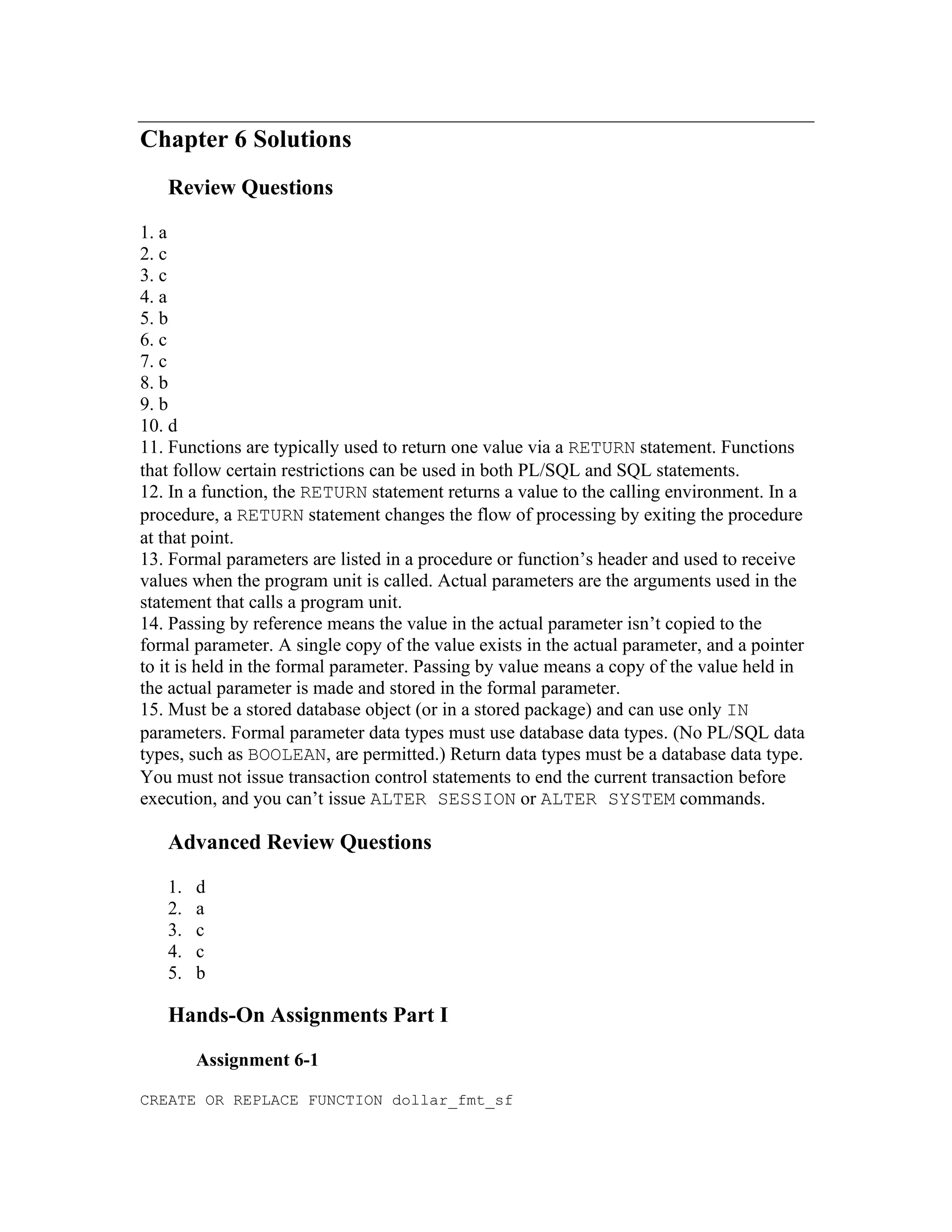 Chapter 6 Solutions

Review Questions

1. a
2. c
3. c
4. a
5. b
6. c
7. c
8. b
9. b
10. d
11. Functions are typically used to return one value via a RETURN statement. Functions that follow certain restrictions can be used in both PL/SQL and SQL statements.
12. In a function, the RETURN statement returns a value to the calling environment. In a procedure, a RETURN statement changes the flow of processing by exiting the procedure at that point.
13. Formal parameters are listed in a procedure or function’s header and used to receive values when the program unit is called. Actual parameters are the arguments used in the statement that calls a program unit.
14. Passing by reference means the value in the actual parameter isn’t copied to the formal parameter. A single copy of the value exists in the actual parameter, and a pointer to it is held in the formal parameter. Passing by value means a copy of the value held in the actual parameter is made and stored in the formal parameter.
15. Must be a stored database object (or in a stored package) and can use only IN parameters. Formal parameter data types must use database data types. (No PL/SQL data types, such as BOOLEAN, are permitted.) Return data types must be a database data type. You must not issue transaction control statements to end the current transaction before execution, and you can’t issue ALTER SESSION or ALTER SYSTEM commands.

Advanced Review Questions

1. d
2. a
3. c
4. c
5. b

Hands-On Assignments Part I

Assignment 6-1

CREATE OR REPLACE FUNCTION dollar_fmt_sf